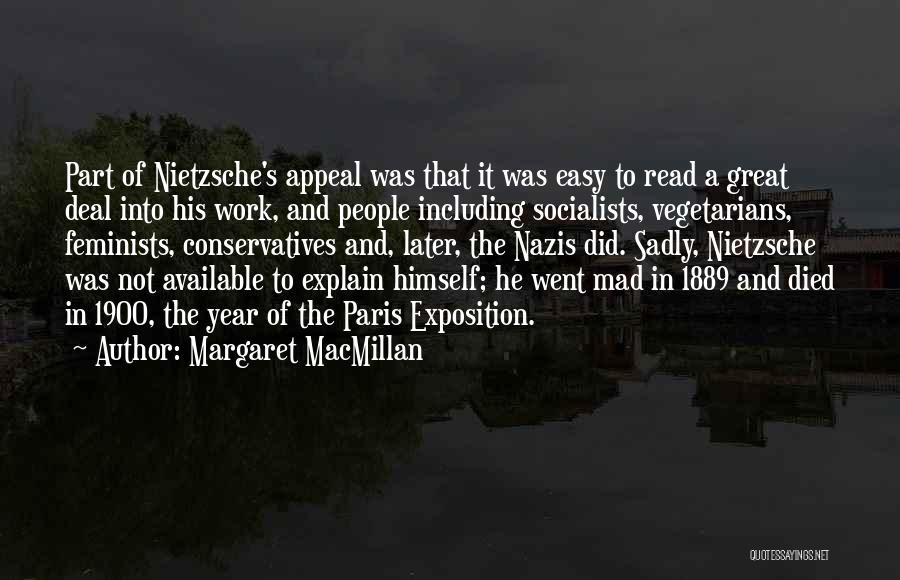 Part of Nietzsche's appeal was that it was easy to read a great deal into his work, and people including socialists, vegetarians, feminists, conservatives and, later, the Nazis did. Sadly, Nietzsche was not available to explain himself; he went mad in 1889 and died in 1900, the year of the Paris Exposition.

~ Author: Margaret MacMillan

QUOTESSAYINGS.NET